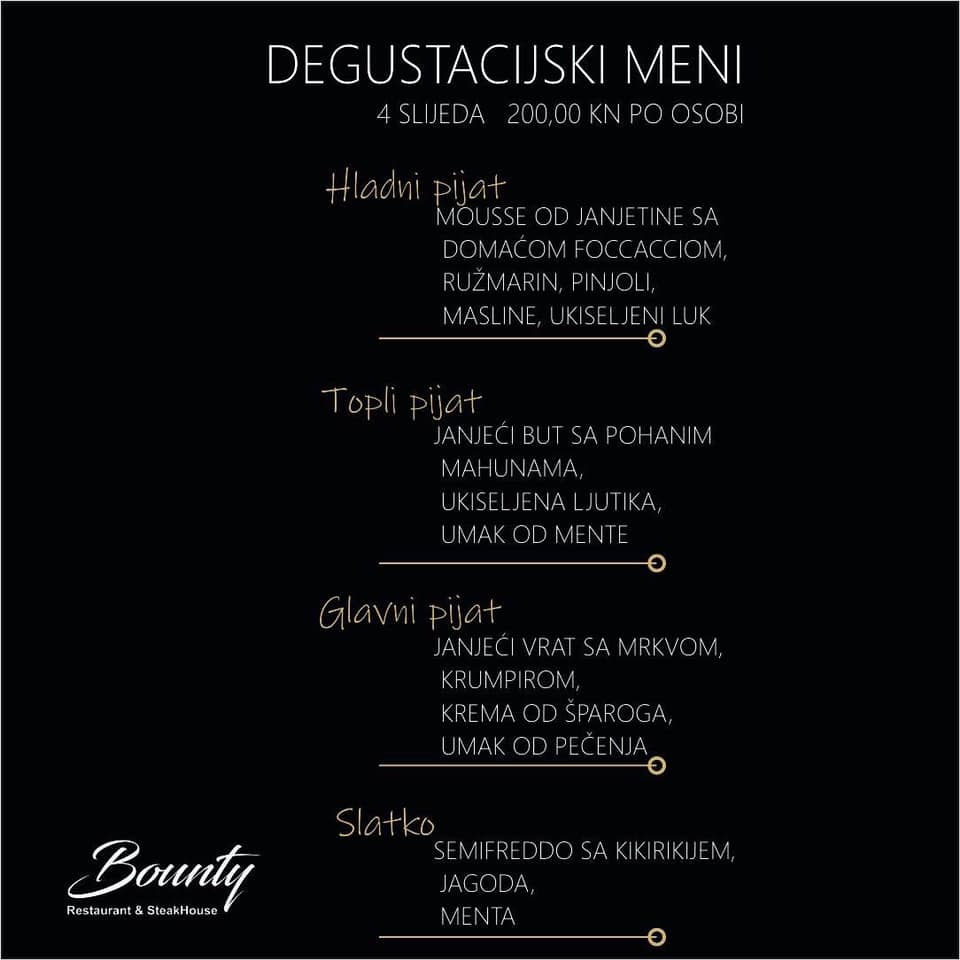 DEGUSTACIJSKI MENI

4 SLIJEDA   200,00 KN PO OSOBI

Hladni pijat

MOUSSE OD JANJETINE SA
DOMAĆOM FOCCACCIOM,
RUŽMARIN, PINJOLI,
MASLINE, UKISELJENI LUK

Topli pijat

JANJEĆI BUT SA POHANIM
MAHUNAMA,
UKISELJENA LJUTIKA,
UMAK OD MENTE

Glavni pijat

JANJEĆI VRAT SA MRKVOM,
KRUMPIROM,
KREMA OD ŠPAROGA,
UMAK OD PEČENJA

Slatko

SEMIFREDDO SA KIKIRIKIJEM,
JAGODA,
MENTA

Bounty
Restaurant & SteakHouse